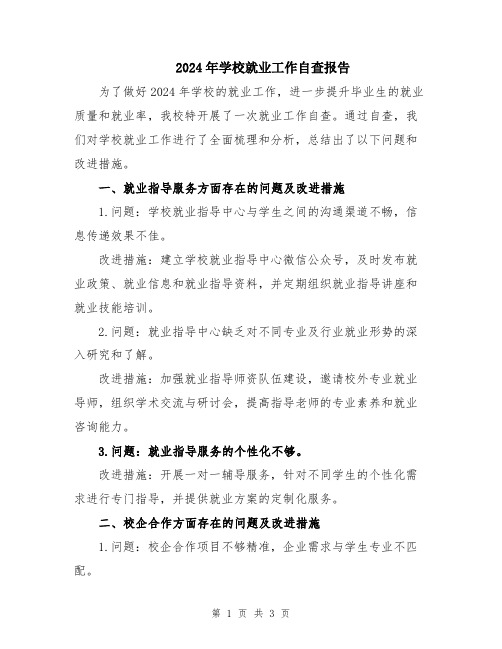 2024年学校就业工作自查报告

为了做好2024年学校的就业工作，进一步提升毕业生的就业质量和就业率，我校特开展了一次就业工作自查。通过自查，我们对学校就业工作进行了全面梳理和分析，总结出了以下问题和改进措施。

一、就业指导服务方面存在的问题及改进措施

1.问题：学校就业指导中心与学生之间的沟通渠道不畅，信息传递效果不佳。

改进措施：建立学校就业指导中心微信公众号，及时发布就业政策、就业信息和就业指导资料，并定期组织就业指导讲座和就业技能培训。

2.问题：就业指导中心缺乏对不同专业及行业就业形势的深入研究和了解。

改进措施：加强就业指导师资队伍建设，邀请校外专业就业导师，组织学术交流与研讨会，提高指导老师的专业素养和就业咨询能力。

3.问题：就业指导服务的个性化不够。

改进措施：开展一对一辅导服务，针对不同学生的个性化需求进行专门指导，并提供就业方案的定制化服务。

二、校企合作方面存在的问题及改进措施

1.问题：校企合作项目不够精准，企业需求与学生专业不匹配。

第 1 页 共 3 页